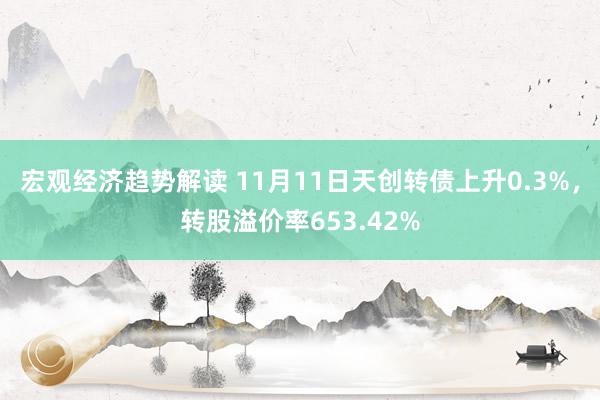 宏观经济趋势解读 11月11日天创转债上升0.3%，转股溢价率653.42%